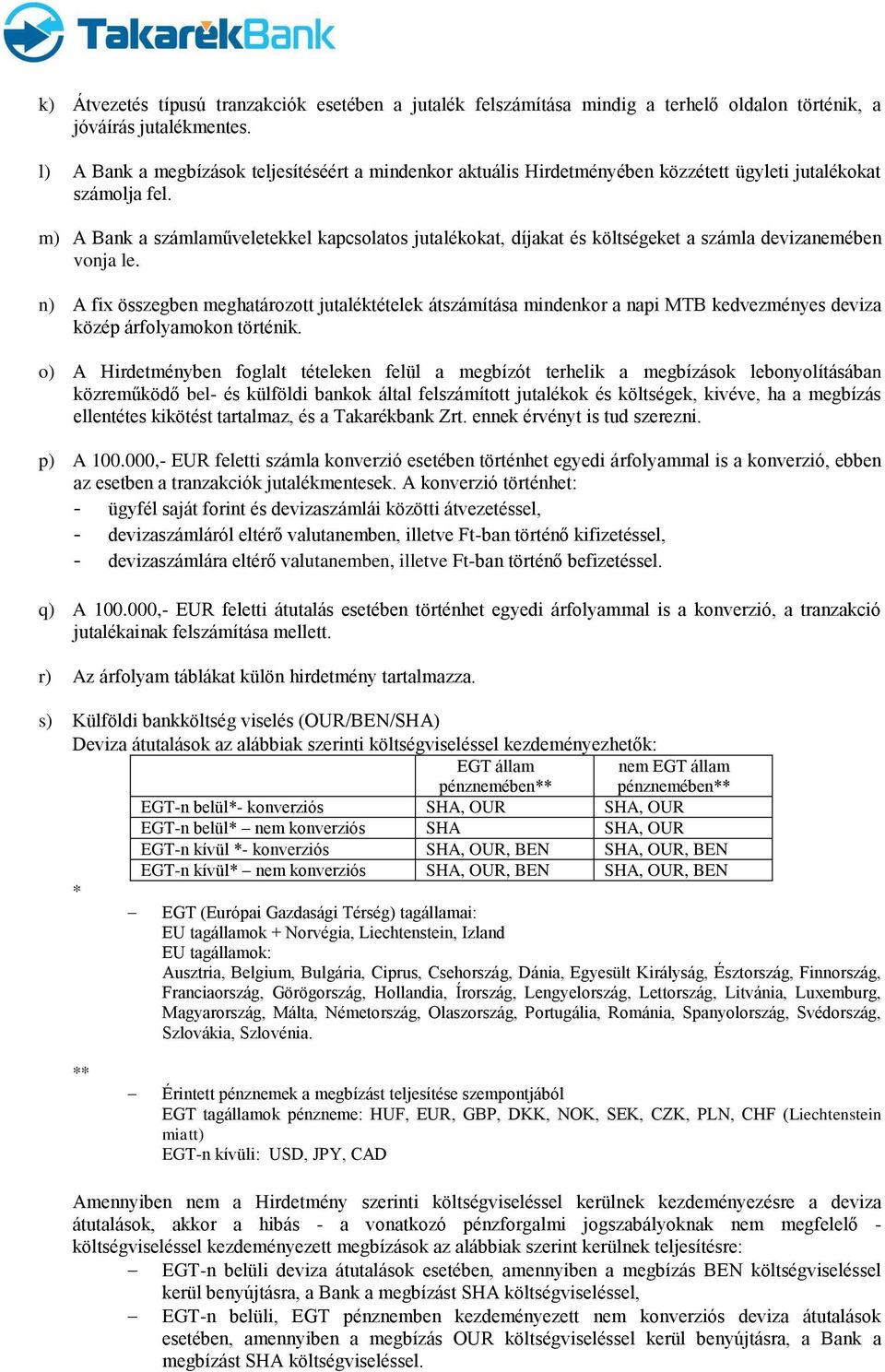 TakarékBank

k) Átvezetés típusú tranzakciók esetében a jutalék felszámítása mindig a terhelő oldalon történik, a jóváírás jutalékmentes.

l) A Bank a megbízások teljesítéséért a mindenkor aktuális Hirdetményében közzétett ügyleti jutalékokat számolja fel.

m) A Bank a számlaműveletekkel kapcsolatos jutalékokat, díjakat és költségeket a számla devizanemében vonja le.

n) A fix összegben meghatározott jutaléktételek átszámítása mindenkor a napi MTB kedvezményes deviza közép árfolyamokon történik.

o) A Hirdetményben foglalt tételeken felül a megbízót terhelik a megbízások lebonyolításában közreműködő bel- és külföldi bankok által felszámított jutalékok és költségek, kivéve, ha a megbízás ellentétes kikötést tartalmaz, és a Takarékbank Zrt. ennek érvényt is tud szerezni.

p) A 100.000,- EUR feletti számla konverzió esetében történhet egyedi árfolyammal is a konverzió, ebben az esetben a tranzakciók jutalékmentesek. A konverzió történhet:
- ügyfél saját forint és devizaszámlái közötti átvezetéssel,
- devizaszámláról eltérő valutanemben, illetve Ft-ban történő kifizetéssel,
- devizaszámlára eltérő valutanemben, illetve Ft-ban történő befizetéssel.

q) A 100.000,- EUR feletti átutalás esetében történhet egyedi árfolyammal is a konverzió, a tranzakció jutalékainak felszámítása mellett.

r) Az árfolyam táblákat külön hirdetmény tartalmazza.

s) Külföldi bankköltség viselés (OUR/BEN/SHA)
Deviza átutalások az alábbiak szerinti költségviseléssel kezdeményezhetők:

| | EGT állam pénznemében** | nem EGT állam pénznemében** |
|---|---|---|
| EGT-n belül*- konverziós | SHA, OUR | SHA, OUR |
| EGT-n belül* – nem konverziós | SHA | SHA, OUR |
| EGT-n kívül *- konverziós | SHA, OUR, BEN | SHA, OUR, BEN |
| EGT-n kívül* – nem konverziós | SHA, OUR, BEN | SHA, OUR, BEN |

*
– EGT (Európai Gazdasági Térség) tagállamai:
EU tagállamok + Norvégia, Liechtenstein, Izland
EU tagállamok:
Ausztria, Belgium, Bulgária, Ciprus, Csehország, Dánia, Egyesült Királyság, Észtország, Finnország, Franciaország, Görögország, Hollandia, Írország, Lengyelország, Lettország, Litvánia, Luxemburg, Magyarország, Málta, Németország, Olaszország, Portugália, Románia, Spanyolország, Svédország, Szlovákia, Szlovénia.

**
– Érintett pénznemek a megbízást teljesítése szempontjából
EGT tagállamok pénzneme: HUF, EUR, GBP, DKK, NOK, SEK, CZK, PLN, CHF (Liechtenstein miatt)
EGT-n kívüli: USD, JPY, CAD

Amennyiben nem a Hirdetmény szerinti költségviseléssel kerülnek kezdeményezésre a deviza átutalások, akkor a hibás - a vonatkozó pénzforgalmi jogszabályoknak nem megfelelő - költségviseléssel kezdeményezett megbízások az alábbiak szerint kerülnek teljesítésre:
– EGT-n belüli deviza átutalások esetében, amennyiben a megbízás BEN költségviseléssel kerül benyújtásra, a Bank a megbízást SHA költségviseléssel,
– EGT-n belüli, EGT pénznemben kezdeményezett nem konverziós deviza átutalások esetében, amennyiben a megbízás OUR költségviseléssel kerül benyújtásra, a Bank a megbízást SHA költségviseléssel.